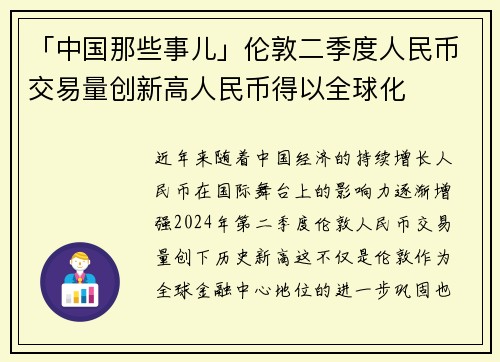 「中国那些事儿」伦敦二季度人民币交易量创新高人民币得以全球化

近年来随着中国经济的持续增长人民币在国际舞台上的影响力逐渐增强2024年第二季度伦敦人民币交易量创下历史新高这不仅是伦敦作为全球金融中心地位的进一步巩固也